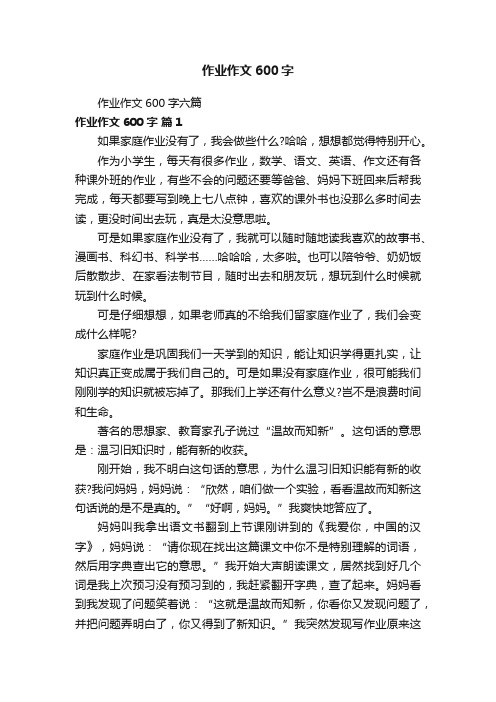 作业作文 600 字

作业作文 600 字六篇

作业作文 600 字 篇 1

如果家庭作业没有了，我会做些什么?哈哈，想想都觉得特别开心。

作为小学生，每天有很多作业，数学、语文、英语、作文还有各种课外班的作业，有些不会的问题还要等爸爸、妈妈下班回来后帮我完成，每天都要写到晚上七八点钟，喜欢的课外书也没那么多时间去读，更没时间出去玩，真是太没意思啦。

可是如果家庭作业没有了，我就可以随时随地读我喜欢的故事书、漫画书、科幻书、科学书……哈哈哈，太多啦。也可以陪爷爷、奶奶饭后散散步、在家看法制节目，随时出去和朋友玩，想玩到什么时候就玩到什么时候。

可是仔细想想，如果老师真的不给我们留家庭作业了，我们会变成什么样呢?

家庭作业是巩固我们一天学到的知识，能让知识学得更扎实，让知识真正变成属于我们自己的。可是如果没有家庭作业，很可能我们刚刚学的知识就被忘掉了。那我们上学还有什么意义?岂不是浪费时间和生命。

著名的思想家、教育家孔子说过“温故而知新”。这句话的意思是：温习旧知识时，能有新的收获。

刚开始，我不明白这句话的意思，为什么温习旧知识能有新的收获?我问妈妈，妈妈说：“欣然，咱们做一个实验，看看温故而知新这句话说的是不是真的。”“好啊，妈妈。”我爽快地答应了。

妈妈叫我拿出语文书翻到上节课刚讲到的《我爱你，中国的汉字》，妈妈说：“请你现在找出这篇课文中你不是特别理解的词语，然后用字典查出它的意思。”我开始大声朗读课文，居然找到好几个词是我上次预习没有预习到的，我赶紧翻开字典，查了起来。妈妈看到我发现了问题笑着说：“这就是温故而知新，你看你又发现问题了，并把问题弄明白了，你又得到了新知识。”我突然发现写作业原来这